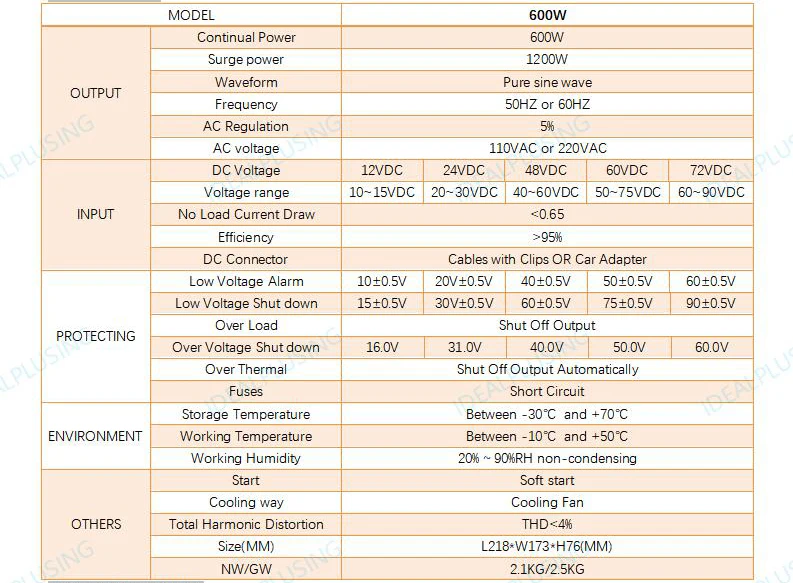 | MODEL | | 600W | | | | |
|---|---|---|---|---|---|---|
| OUTPUT | Continual Power | 600W | | | | |
| | Surge power | 1200W | | | | |
| | Waveform | Pure sine wave | | | | |
| | Frequency | 50HZ or 60HZ | | | | |
| | AC Regulation | 5% | | | | |
| | AC voltage | 110VAC or 220VAC | | | | |
| INPUT | DC Voltage | 12VDC | 24VDC | 48VDC | 60VDC | 72VDC |
| | Voltage range | 10~15VDC | 20~30VDC | 40~60VDC | 50~75VDC | 60~90VDC |
| | No Load Current Draw | <0.65 | | | | |
| | Efficiency | >95% | | | | |
| | DC Connector | Cables with Clips OR Car Adapter | | | | |
| PROTECTING | Low Voltage Alarm | 10±0.5V | 20V±0.5V | 40±0.5V | 50±0.5V | 60±0.5V |
| | Low Voltage Shut down | 15±0.5V | 30V±0.5V | 60±0.5V | 75±0.5V | 90±0.5V |
| | Over Load | Shut Off Output | | | | |
| | Over Voltage Shut down | 16.0V | 31.0V | 40.0V | 50.0V | 60.0V |
| | Over Thermal | Shut Off Output Automatically | | | | |
| | Fuses | Short Circuit | | | | |
| ENVIRONMENT | Storage Temperature | Between -30°C and +70°C | | | | |
| | Working Temperature | Between -10°C and +50°C | | | | |
| | Working Humidity | 20% ~ 90%RH non-condensing | | | | |
| OTHERS | Start | Soft start | | | | |
| | Cooling way | Cooling Fan | | | | |
| | Total Harmonic Distortion | THD<4% | | | | |
| | Size(MM) | L218*W173*H76(MM) | | | | |
| | NW/GW | 2.1KG/2.5KG | | | | |

IDEALPLUSING